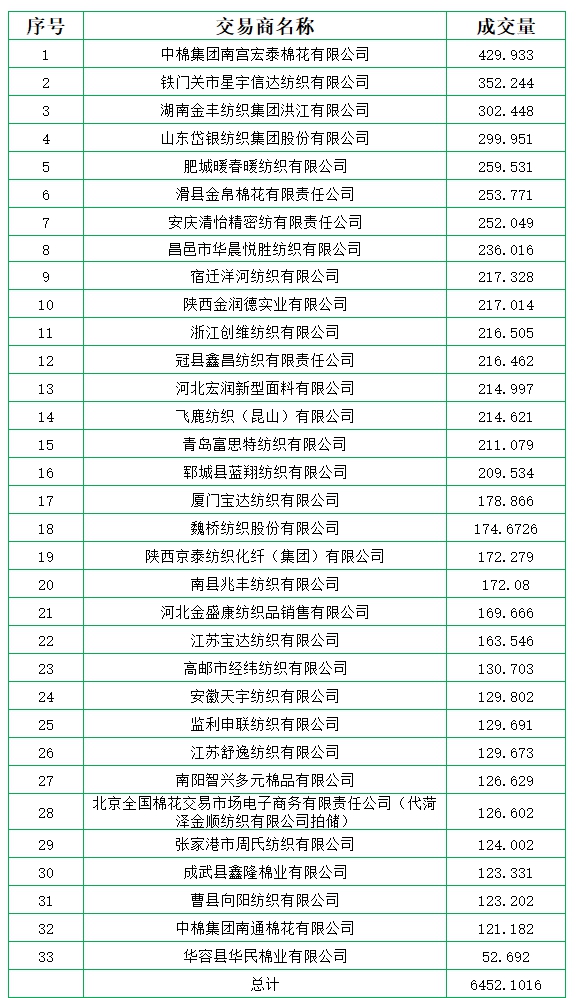 | 序号 | 交易商名称 | 成交量 |
|---|---|---|
| 1 | 中棉集团南宫宏泰棉花有限公司 | 429.933 |
| 2 | 铁门关市星宇信达纺织有限公司 | 352.244 |
| 3 | 湖南金丰纺织集团洪江有限公司 | 302.448 |
| 4 | 山东岱银纺织集团股份有限公司 | 299.951 |
| 5 | 肥城暖春暖纺织有限公司 | 259.531 |
| 6 | 滑县金帛棉花有限责任公司 | 253.771 |
| 7 | 安庆清怡精密纺有限责任公司 | 252.049 |
| 8 | 昌邑市华晨悦胜纺织有限公司 | 236.016 |
| 9 | 宿迁洋河纺织有限公司 | 217.328 |
| 10 | 陕西金润德实业有限公司 | 217.014 |
| 11 | 浙江创维纺织有限公司 | 216.505 |
| 12 | 冠县鑫昌纺织有限责任公司 | 216.462 |
| 13 | 河北宏润新型面料有限公司 | 214.997 |
| 14 | 飞鹿纺织（昆山）有限公司 | 214.621 |
| 15 | 青岛富思特纺织有限公司 | 211.079 |
| 16 | 郓城县蓝翔纺织有限公司 | 209.534 |
| 17 | 厦门宝达纺织有限公司 | 178.866 |
| 18 | 魏桥纺织股份有限公司 | 174.6726 |
| 19 | 陕西京泰纺织化纤（集团）有限公司 | 172.279 |
| 20 | 南县兆丰纺织有限公司 | 172.08 |
| 21 | 河北金盛康纺织品销售有限公司 | 169.666 |
| 22 | 江苏宝达纺织有限公司 | 163.546 |
| 23 | 高邮市经纬纺织有限公司 | 130.703 |
| 24 | 安徽天宇纺织有限公司 | 129.802 |
| 25 | 监利申联纺织有限公司 | 129.691 |
| 26 | 江苏舒逸纺织有限公司 | 129.673 |
| 27 | 南阳智兴多元棉品有限公司 | 126.629 |
| 28 | 北京全国棉花交易市场电子商务有限责任公司（代菏泽金顺纺织有限公司拍储） | 126.602 |
| 29 | 张家港市周氏纺织有限公司 | 124.002 |
| 30 | 成武县鑫隆棉业有限公司 | 123.331 |
| 31 | 曹县向阳纺织有限公司 | 123.202 |
| 32 | 中棉集团南通棉花有限公司 | 121.182 |
| 33 | 华容县华民棉业有限公司 | 52.692 |
| | 总计 | 6452.1016 |